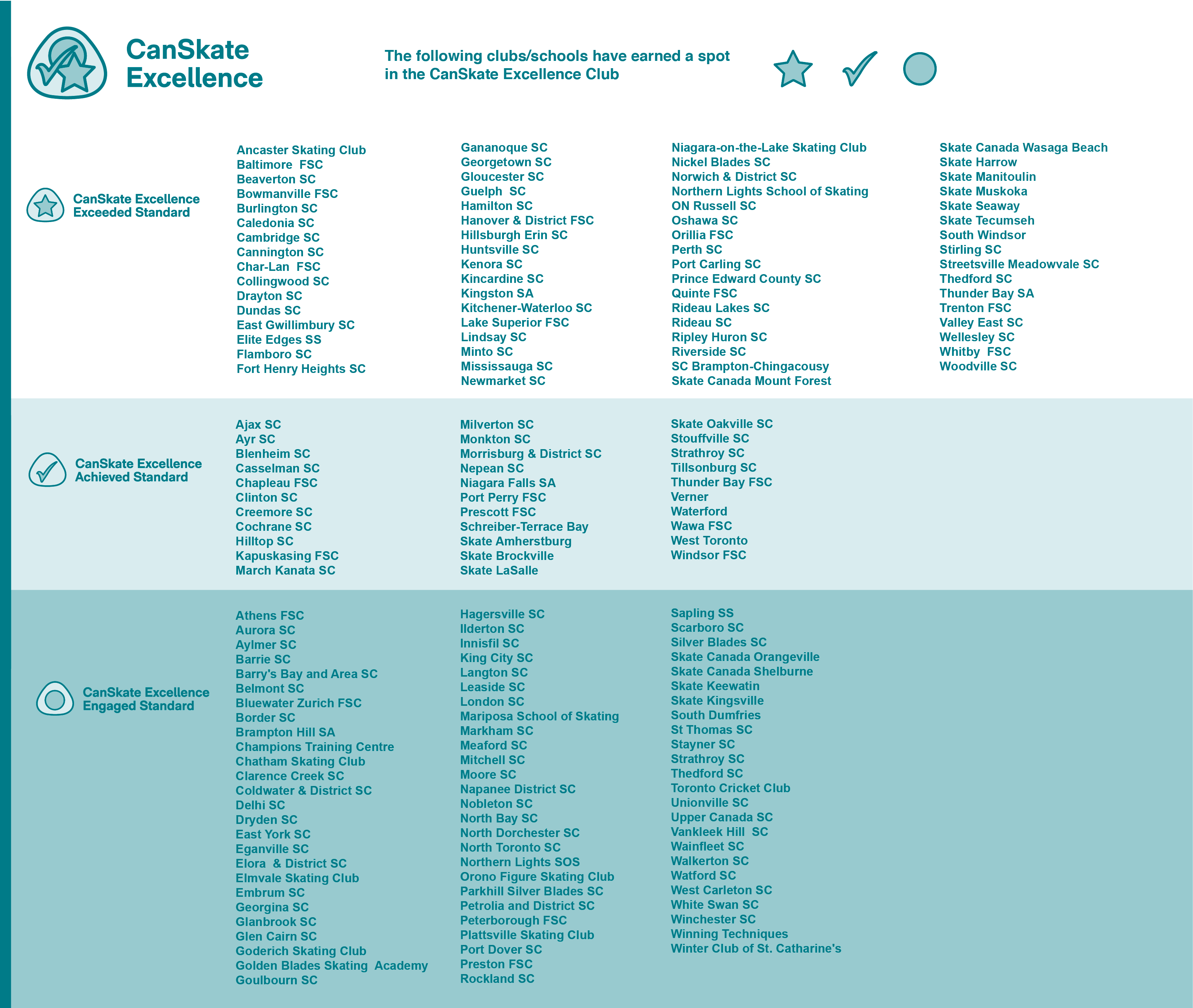 CanSkate Excellence

The following clubs/schools have earned a spot in the CanSkate Excellence Club

CanSkate Excellence Exceeded Standard

Ancaster Skating Club
Baltimore FSC
Beaverton SC
Bowmanville FSC
Burlington SC
Caledonia SC
Cambridge SC
Cannington SC
Char-Lan FSC
Collingwood SC
Drayton SC
Dundas SC
East Gwillimbury SC
Elite Edges SS
Flamboro SC
Fort Henry Heights SC

Gananoque SC
Georgetown SC
Gloucester SC
Guelph SC
Hamilton SC
Hanover & District FSC
Hillsburgh Erin SC
Huntsville SC
Kenora SC
Kincardine SC
Kingston SA
Kitchener-Waterloo SC
Lake Superior FSC
Lindsay SC
Minto SC
Mississauga SC
Newmarket SC

Niagara-on-the-Lake Skating Club
Nickel Blades SC
Norwich & District SC
Northern Lights School of Skating
ON Russell SC
Oshawa SC
Orillia FSC
Perth SC
Port Carling SC
Prince Edward County SC
Quinte FSC
Rideau Lakes SC
Rideau SC
Ripley Huron SC
Riverside SC
SC Brampton-Chingacousy
Skate Canada Mount Forest

Skate Canada Wasaga Beach
Skate Harrow
Skate Manitoulin
Skate Muskoka
Skate Seaway
Skate Tecumseh
South Windsor
Stirling SC
Streetsville Meadowvale SC
Thedford SC
Thunder Bay SA
Trenton FSC
Valley East SC
Wellesley SC
Whitby FSC
Woodville SC

CanSkate Excellence Achieved Standard

Ajax SC
Ayr SC
Blenheim SC
Casselman SC
Chapleau FSC
Clinton SC
Creemore SC
Cochrane SC
Hilltop SC
Kapuskasing FSC
March Kanata SC

Milverton SC
Monkton SC
Morrisburg & District SC
Nepean SC
Niagara Falls SA
Port Perry FSC
Prescott FSC
Schreiber-Terrace Bay
Skate Amherstburg
Skate Brockville
Skate LaSalle

Skate Oakville SC
Stouffville SC
Strathroy SC
Tillsonburg SC
Thunder Bay FSC
Verner
Waterford
Wawa FSC
West Toronto
Windsor FSC

CanSkate Excellence Engaged Standard

Athens FSC
Aurora SC
Aylmer SC
Barrie SC
Barry's Bay and Area SC
Belmont SC
Bluewater Zurich FSC
Border SC
Brampton Hill SA
Champions Training Centre
Chatham Skating Club
Clarence Creek SC
Coldwater & District SC
Delhi SC
Dryden SC
East York SC
Eganville SC
Elora & District SC
Elmvale Skating Club
Embrum SC
Georgina SC
Glanbrook SC
Glen Cairn SC
Goderich Skating Club
Golden Blades Skating Academy
Goulbourn SC

Hagersville SC
Ilderton SC
Innisfil SC
King City SC
Langton SC
Leaside SC
London SC
Mariposa School of Skating
Markham SC
Meaford SC
Mitchell SC
Moore SC
Napanee District SC
Nobleton SC
North Bay SC
North Dorchester SC
North Toronto SC
Northern Lights SOS
Orono Figure Skating Club
Parkhill Silver Blades SC
Petrolia and District SC
Peterborough FSC
Plattsville Skating Club
Port Dover SC
Preston FSC
Rockland SC

Sapling SS
Scarboro SC
Silver Blades SC
Skate Canada Orangeville
Skate Canada Shelburne
Skate Keewatin
Skate Kingsville
South Dumfries
St Thomas SC
Stayner SC
Strathroy SC
Thedford SC
Toronto Cricket Club
Unionville SC
Upper Canada SC
Vankleek Hill SC
Wainfleet SC
Walkerton SC
Watford SC
West Carleton SC
White Swan SC
Winchester SC
Winning Techniques
Winter Club of St. Catharine's